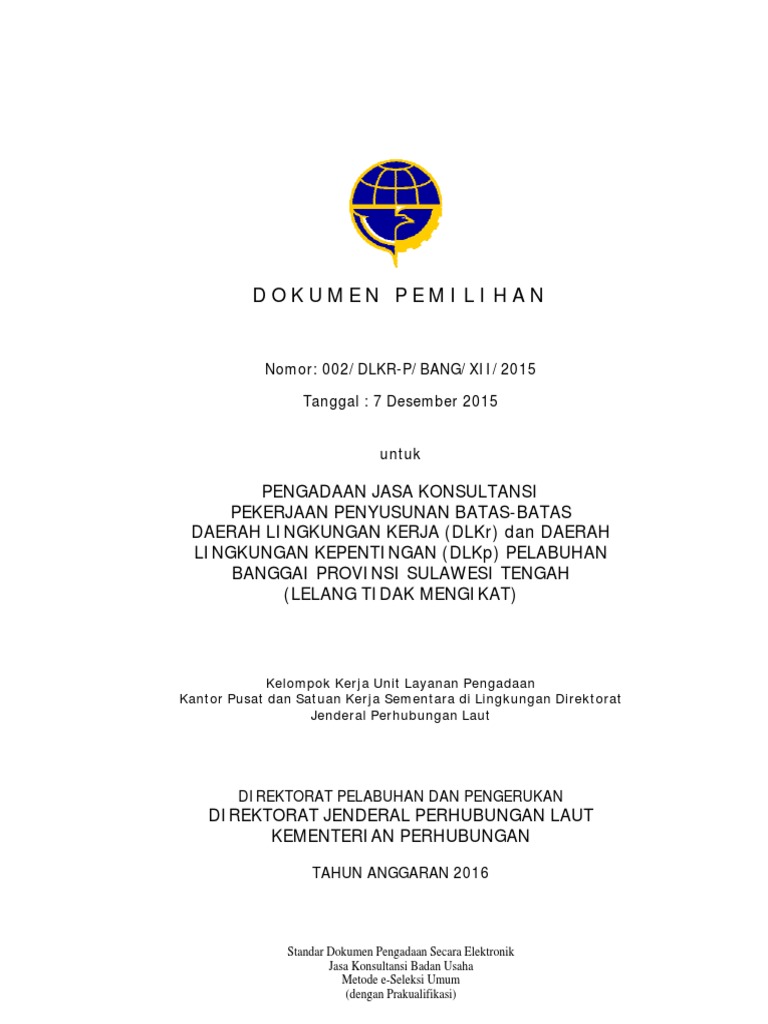 DOKUMEN PEMILIHAN

Nomor: 002/DLKR-P/BANG/XII/2015

Tanggal : 7 Desember 2015

untuk

PENGADAAN JASA KONSULTANSI PEKERJAAN PENYUSUNAN BATAS-BATAS DAERAH LINGKUNGAN KERJA (DLKr) dan DAERAH LINGKUNGAN KEPENTINGAN (DLKp) PELABUHAN BANGGAI PROVINSI SULAWESI TENGAH (LELANG TIDAK MENGIKAT)

Kelompok Kerja Unit Layanan Pengadaan
Kantor Pusat dan Satuan Kerja Sementara di Lingkungan Direktorat Jenderal Perhubungan Laut

DIREKTORAT PELABUHAN DAN PENGERUKAN
DIREKTORAT JENDERAL PERHUBUNGAN LAUT
KEMENTERIAN PERHUBUNGAN

TAHUN ANGGARAN 2016

Standar Dokumen Pengadaan Secara Elektronik
Jasa Konsultansi Badan Usaha
Metode e-Seleksi Umum
(dengan Prakualifikasi)